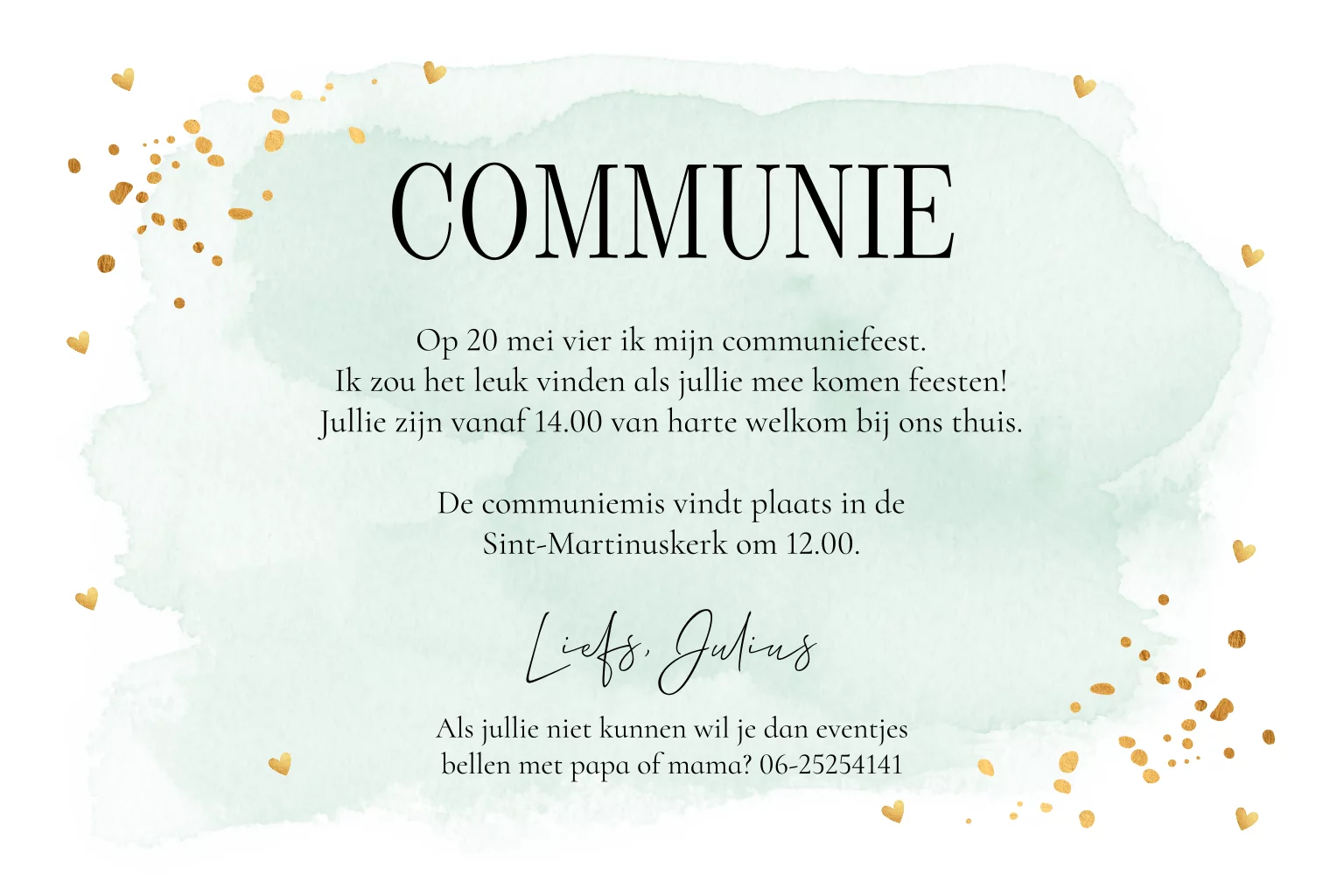 COMMUNIE

Op 20 mei vier ik mijn communiefeest.
Ik zou het leuk vinden als jullie mee komen feesten!
Jullie zijn vanaf 14.00 van harte welkom bij ons thuis.

De communiemis vindt plaats in de
Sint-Martinuskerk om 12.00.

Liefs, Julius

Als jullie niet kunnen wil je dan eventjes
bellen met papa of mama? 06-25254141